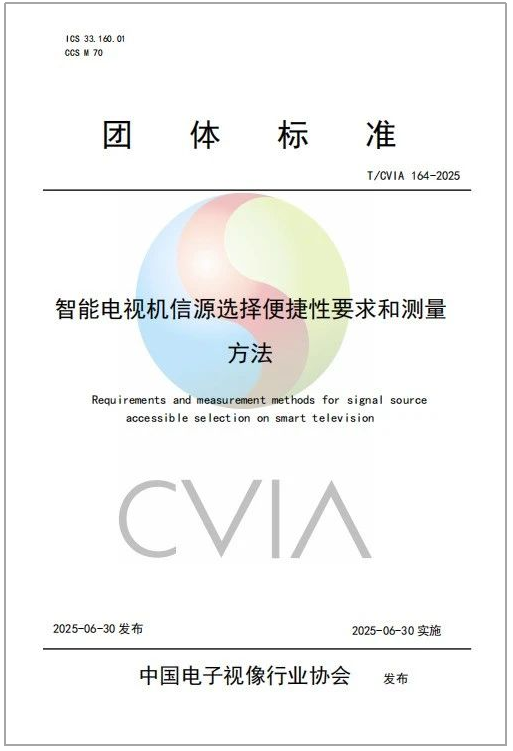 ICS 33.160.01
CCS M 70

团 体 标 准

T/CVIA 164-2025

智能电视机信源选择便捷性要求和测量方法

Requirements and measurement methods for signal source accessible selection on smart television

CVIA

2025-06-30 发布

2025-06-30 实施

中国电子视像行业协会 发布